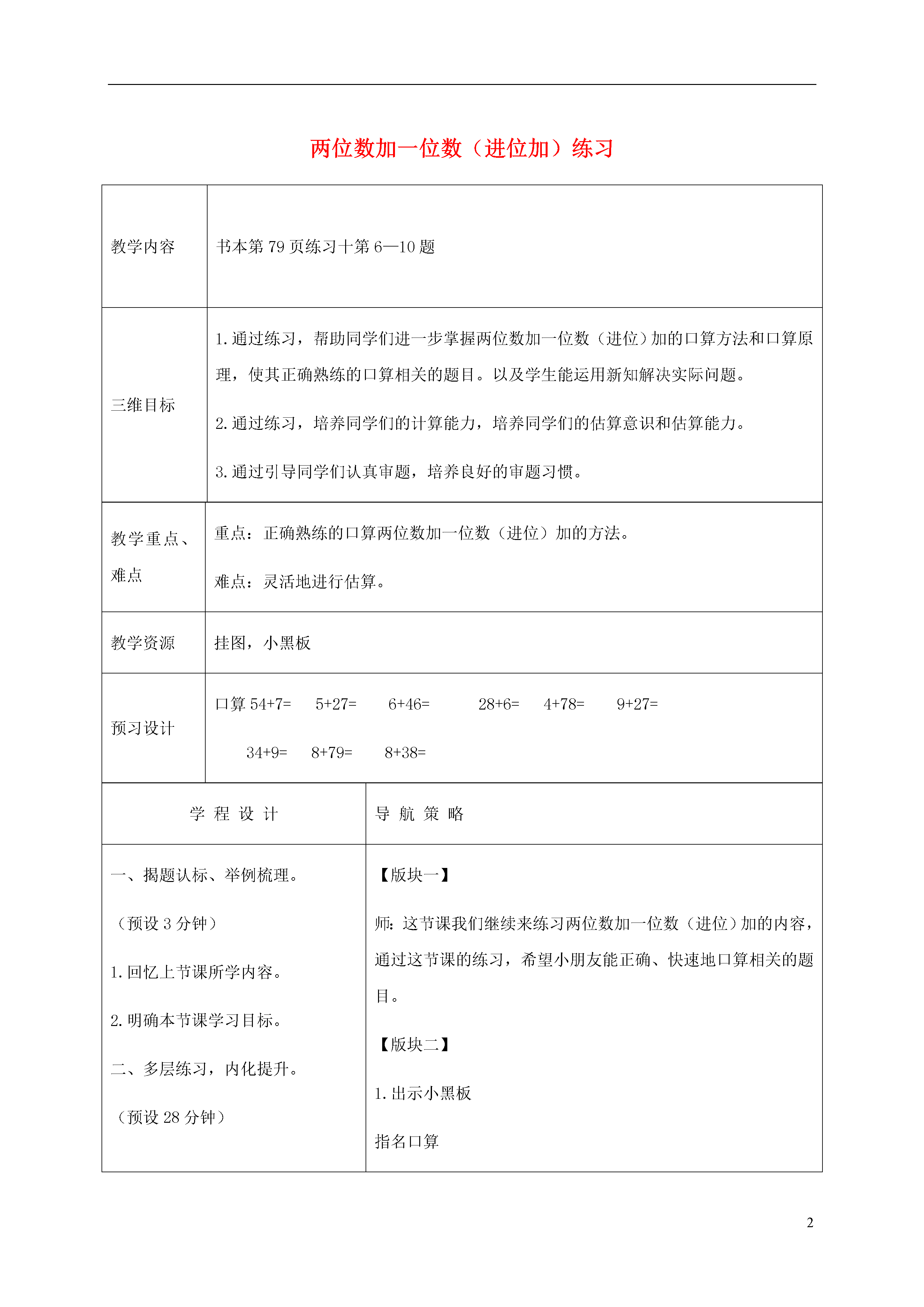 两位数加一位数（进位加）练习

| 教学内容 | 书本第 79 页练习十第 6—10 题 |
|---|---|
| 三维目标 | 1.通过练习，帮助同学们进一步掌握两位数加一位数（进位）加的口算方法和口算原理，使其正确熟练的口算相关的题目。以及学生能运用新知解决实际问题。<br>2.通过练习，培养同学们的计算能力，培养同学们的估算意识和估算能力。<br>3.通过引导同学们认真审题，培养良好的审题习惯。 |
| 教学重点、难点 | 重点：正确熟练的口算两位数加一位数（进位）加的方法。<br>难点：灵活地进行估算。 |
| 教学资源 | 挂图，小黑板 |
| 预习设计 | 口算 54+7= 5+27= 6+46= 28+6= 4+78= 9+27=<br>34+9= 8+79= 8+38= |

| 学 程 设 计 | 导 航 策 略 |
|---|---|
| 一、揭题认标、举例梳理。<br>（预设 3 分钟）<br>1.回忆上节课所学内容。<br>2.明确本节课学习目标。<br>二、多层练习，内化提升。<br>（预设 28 分钟） | 【版块一】<br>师：这节课我们继续来练习两位数加一位数（进位）加的内容，通过这节课的练习，希望小朋友能正确、快速地口算相关的题目。<br>【版块二】<br>1.出示小黑板<br>指名口算 |

2